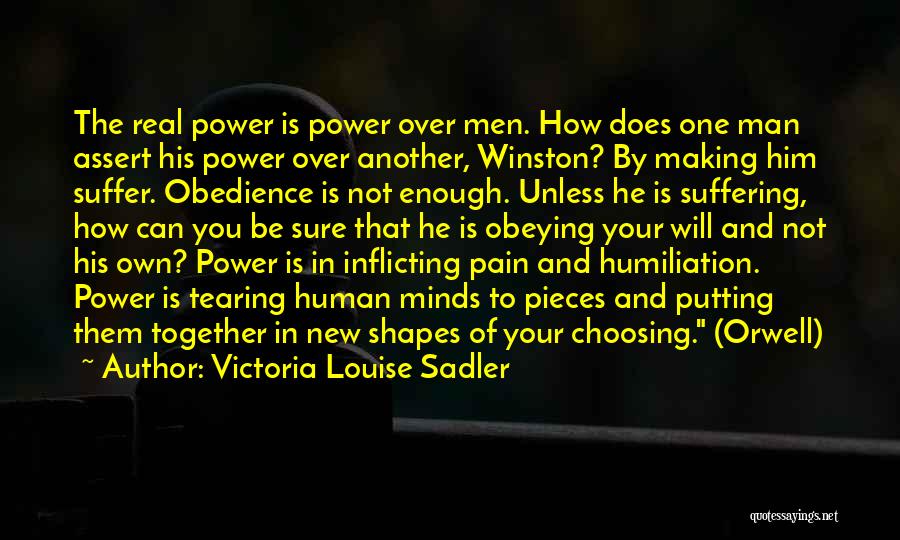 The real power is power over men. How does one man assert his power over another, Winston? By making him suffer. Obedience is not enough. Unless he is suffering, how can you be sure that he is obeying your will and not his own? Power is in inflicting pain and humiliation. Power is tearing human minds to pieces and putting them together in new shapes of your choosing." (Orwell)

~ Author: Victoria Louise Sadler

quotessayings.net